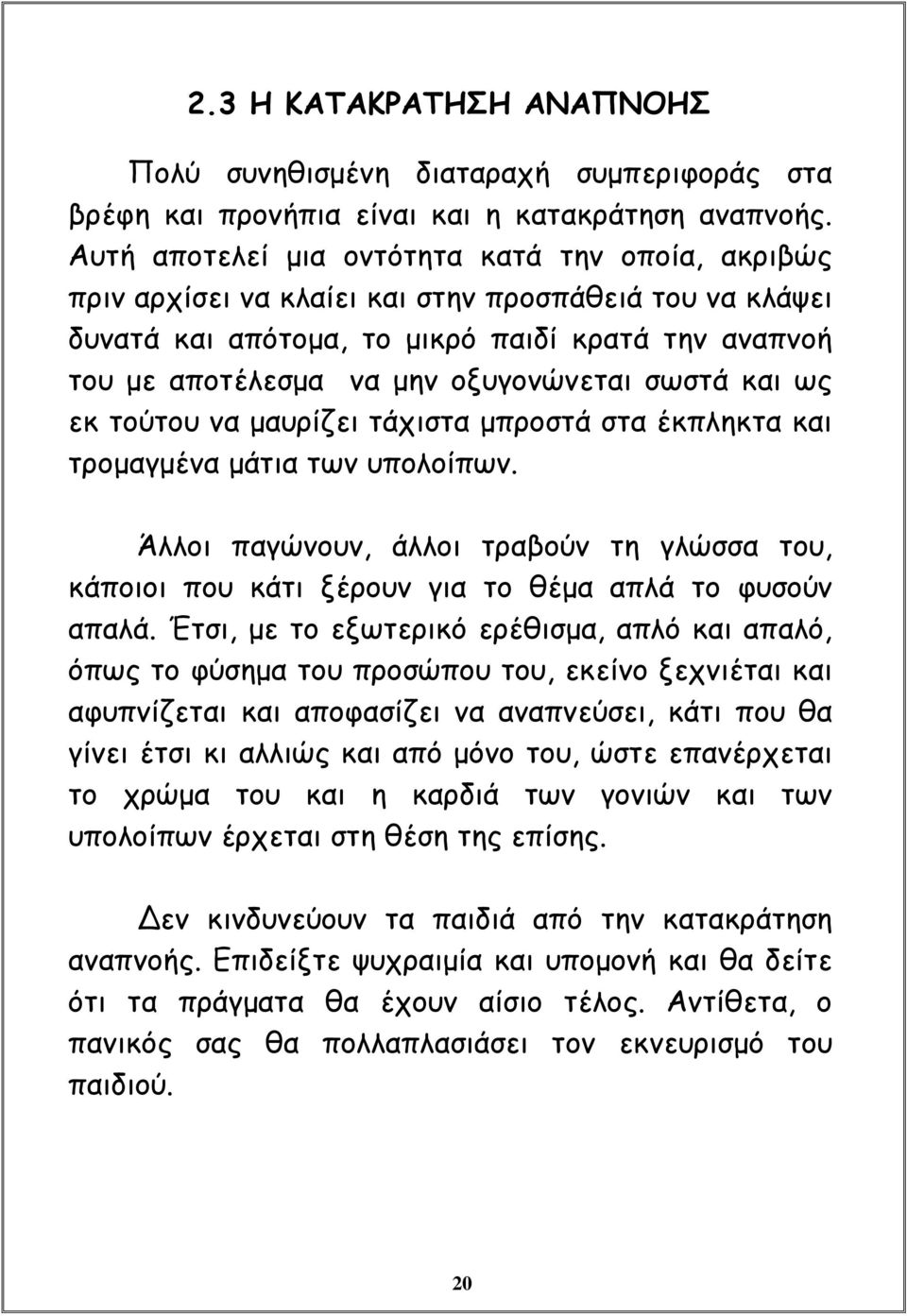 2.3 Η ΚΑΤΑΚΡΑΤΗΣΗ ΑΝΑΠΝΟΗΣ

Πολύ συνηθισμένη διαταραχή συμπεριφοράς στα βρέφη και προνήπια είναι και η κατακράτηση αναπνοής. Αυτή αποτελεί μια οντότητα κατά την οποία, ακριβώς πριν αρχίσει να κλαίει και στην προσπάθειά του να κλάψει δυνατά και απότομα, το μικρό παιδί κρατά την αναπνοή του με αποτέλεσμα να μην οξυγονώνεται σωστά και ως εκ τούτου να μαυρίζει τάχιστα μπροστά στα έκπληκτα και τρομαγμένα μάτια των υπολοίπων.

Άλλοι παγώνουν, άλλοι τραβούν τη γλώσσα του, κάποιοι που κάτι ξέρουν για το θέμα απλά το φυσούν απαλά. Έτσι, με το εξωτερικό ερέθισμα, απλό και απαλό, όπως το φύσημα του προσώπου του, εκείνο ξεχνιέται και αφυπνίζεται και αποφασίζει να αναπνεύσει, κάτι που θα γίνει έτσι κι αλλιώς και από μόνο του, ώστε επανέρχεται το χρώμα του και η καρδιά των γονιών και των υπολοίπων έρχεται στη θέση της επίσης.

Δεν κινδυνεύουν τα παιδιά από την κατακράτηση αναπνοής. Επιδείξτε ψυχραιμία και υπομονή και θα δείτε ότι τα πράγματα θα έχουν αίσιο τέλος. Αντίθετα, ο πανικός σας θα πολλαπλασιάσει τον εκνευρισμό του παιδιού.

20